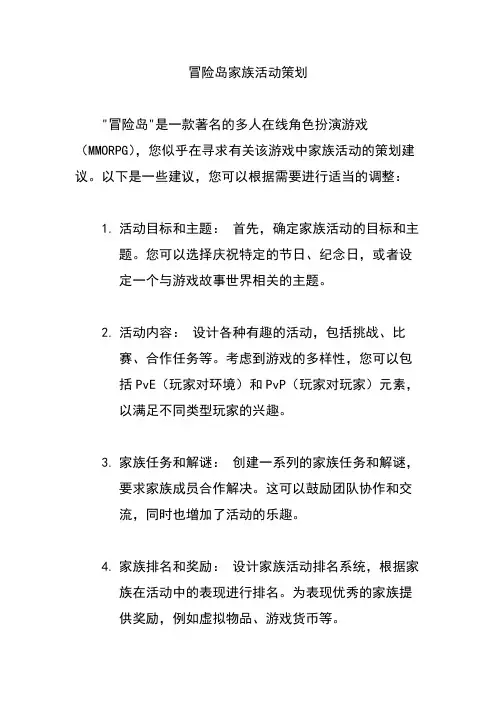 冒险岛家族活动策划

"冒险岛"是一款著名的多人在线角色扮演游戏（MMORPG），您似乎在寻求有关该游戏中家族活动的策划建议。以下是一些建议，您可以根据需要进行适当的调整：

1. 活动目标和主题： 首先，确定家族活动的目标和主题。您可以选择庆祝特定的节日、纪念日，或者设定一个与游戏故事世界相关的主题。

2. 活动内容： 设计各种有趣的活动，包括挑战、比赛、合作任务等。考虑到游戏的多样性，您可以包括 PvE（玩家对环境）和 PvP（玩家对玩家）元素，以满足不同类型玩家的兴趣。

3. 家族任务和解谜： 创建一系列的家族任务和解谜，要求家族成员合作解决。这可以鼓励团队协作和交流，同时也增加了活动的乐趣。

4. 家族排名和奖励： 设计家族活动排名系统，根据家族在活动中的表现进行排名。为表现优秀的家族提供奖励，例如虚拟物品、游戏货币等。